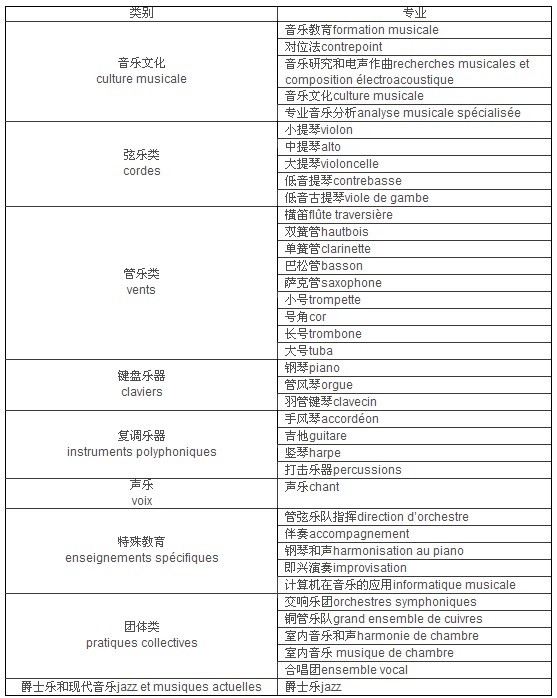 | 类别 | 专业 |
|---|---|
| 音乐文化 culture musicale | 音乐教育formation musicale |
| | 对位法contrepoint |
| | 音乐研究和电声作曲recherches musicales et composition électroacoustique |
| | 音乐文化culture musicale |
| | 专业音乐分析analyse musicale spécialisée |
| 弦乐类 cordes | 小提琴violon |
| | 中提琴alto |
| | 大提琴violoncelle |
| | 低音提琴contrebasse |
| | 低音古提琴viole de gambe |
| 管乐类 vents | 横笛flûte traversière |
| | 双簧管hautbois |
| | 单簧管clarinette |
| | 巴松管basson |
| | 萨克管saxophone |
| | 小号trompette |
| | 号角cor |
| | 长号trombone |
| | 大号tuba |
| 键盘乐器 claviers | 钢琴piano |
| | 管风琴orgue |
| | 羽管键琴clavecin |
| 复调乐器 instruments polyphoniques | 手风琴accordéon |
| | 吉他guitare |
| | 竖琴harpe |
| | 打击乐器percussions |
| 声乐 voix | 声乐chant |
| 特殊教育 enseignements spécifiques | 管弦乐队指挥direction d'orchestre |
| | 伴奏accompagnement |
| | 钢琴和声harmonisation au piano |
| | 即兴演奏improvisation |
| | 计算机在音乐的应用informatique musicale |
| 团体类 pratiques collectives | 交响乐团orchestres symphoniques |
| | 铜管乐队grand ensemble de cuivres |
| | 室内音乐和声harmonie de chambre |
| | 室内音乐 musique de chambre |
| | 合唱团ensemble vocal |
| 爵士乐和现代音乐jazz et musiques actuelles | 爵士乐jazz |